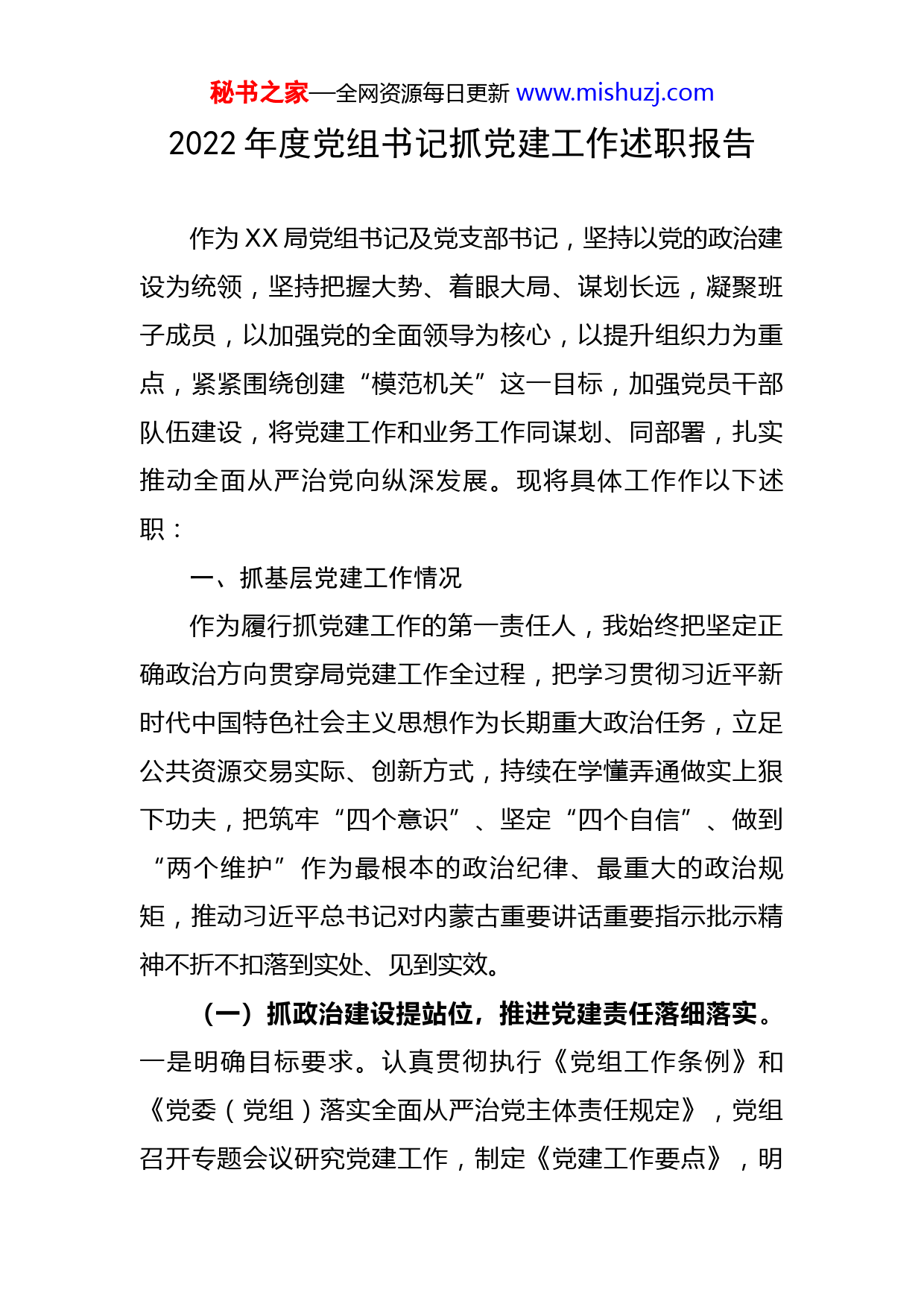 秘书之家—全网资源每日更新 www.mishuzj.com

2022 年度党组书记抓党建工作述职报告

作为 XX 局党组书记及党支部书记，坚持以党的政治建设为统领，坚持把握大势、着眼大局、谋划长远，凝聚班子成员，以加强党的全面领导为核心，以提升组织力为重点，紧紧围绕创建“模范机关”这一目标，加强党员干部队伍建设，将党建工作和业务工作同谋划、同部署，扎实推动全面从严治党向纵深发展。现将具体工作作以下述职：

一、抓基层党建工作情况

作为履行抓党建工作的第一责任人，我始终把坚定正确政治方向贯穿局党建工作全过程，把学习贯彻习近平新时代中国特色社会主义思想作为长期重大政治任务，立足公共资源交易实际、创新方式，持续在学懂弄通做实上狠下功夫，把筑牢“四个意识”、坚定“四个自信”、做到“两个维护”作为最根本的政治纪律、最重大的政治规矩，推动习近平总书记对内蒙古重要讲话重要指示批示精神不折不扣落到实处、见到实效。

（一）抓政治建设提站位，推进党建责任落细落实。一是明确目标要求。认真贯彻执行《党组工作条例》和《党委（党组）落实全面从严治党主体责任规定》，党组召开专题会议研究党建工作，制定《党建工作要点》，明